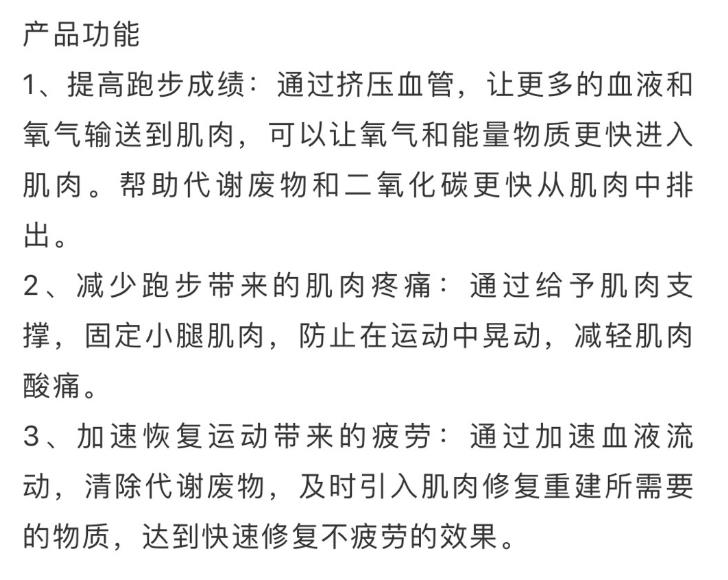 产品功能
1、提高跑步成绩：通过挤压血管，让更多的血液和氧气输送到肌肉，可以让氧气和能量物质更快进入肌肉。帮助代谢废物和二氧化碳更快从肌肉中排出。
2、减少跑步带来的肌肉疼痛：通过给予肌肉支撑，固定小腿肌肉，防止在运动中晃动，减轻肌肉酸痛。
3、加速恢复运动带来的疲劳：通过加速血液流动，清除代谢废物，及时引入肌肉修复重建所需要的物质，达到快速修复不疲劳的效果。